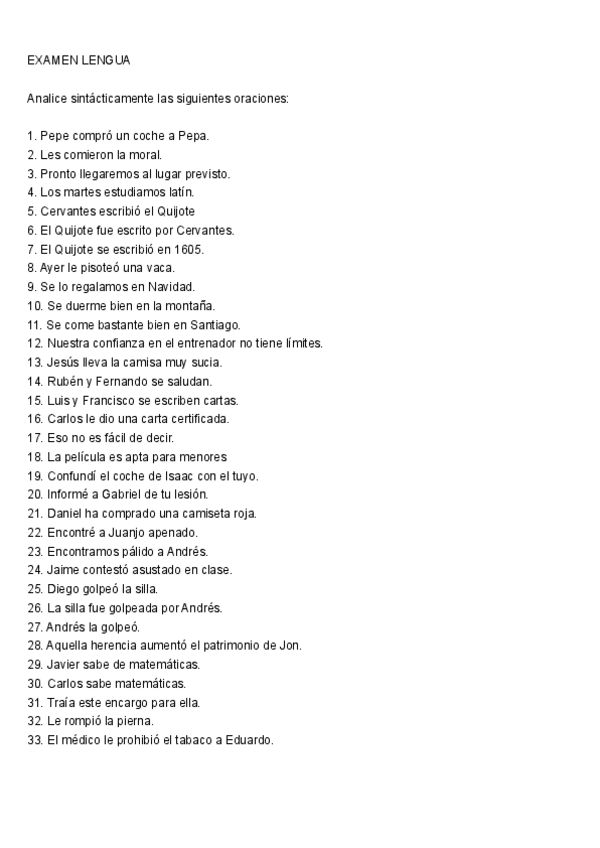 EXAMEN LENGUA

Analice sintácticamente las siguientes oraciones:

1. Pepe compró un coche a Pepa.
2. Les comieron la moral.
3. Pronto llegaremos al lugar previsto.
4. Los martes estudiamos latín.
5. Cervantes escribió el Quijote
6. El Quijote fue escrito por Cervantes.
7. El Quijote se escribió en 1605.
8. Ayer le pisoteó una vaca.
9. Se lo regalamos en Navidad.
10. Se duerme bien en la montaña.
11. Se come bastante bien en Santiago.
12. Nuestra confianza en el entrenador no tiene límites.
13. Jesús lleva la camisa muy sucia.
14. Rubén y Fernando se saludan.
15. Luis y Francisco se escriben cartas.
16. Carlos le dio una carta certificada.
17. Eso no es fácil de decir.
18. La película es apta para menores
19. Confundí el coche de Isaac con el tuyo.
20. Informé a Gabriel de tu lesión.
21. Daniel ha comprado una camiseta roja.
22. Encontré a Juanjo apenado.
23. Encontramos pálido a Andrés.
24. Jaime contestó asustado en clase.
25. Diego golpeó la silla.
26. La silla fue golpeada por Andrés.
27. Andrés la golpeó.
28. Aquella herencia aumentó el patrimonio de Jon.
29. Javier sabe de matemáticas.
30. Carlos sabe matemáticas.
31. Traía este encargo para ella.
32. Le rompió la pierna.
33. El médico le prohibió el tabaco a Eduardo.